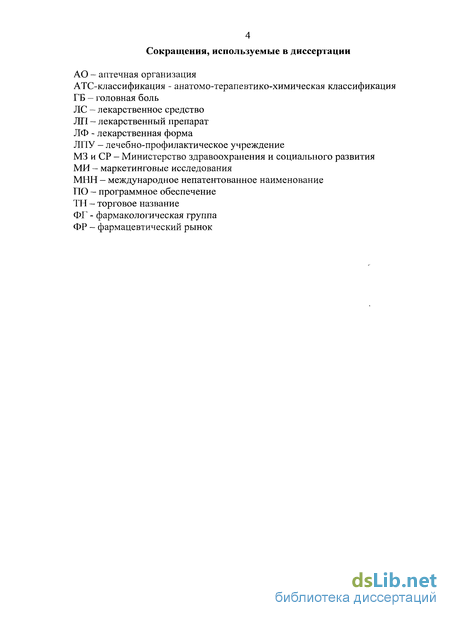 4

Сокращения, используемые в диссертации

АО – аптечная организация
АТС-классификация - анатомо-терапевтико-химическая классификация
ГБ – головная боль
ЛС – лекарственное средство
ЛП – лекарственный препарат
ЛФ - лекарственная форма
ЛПУ – лечебно-профилактическое учреждение
МЗ и СР – Министерство здравоохранения и социального развития
МИ – маркетинговые исследования
МНН – международное непатентованное наименование
ПО – программное обеспечение
ТН – торговое название
ФГ - фармакологическая группа
ФР – фармацевтический рынок

dsLib.net
библиотека диссертаций